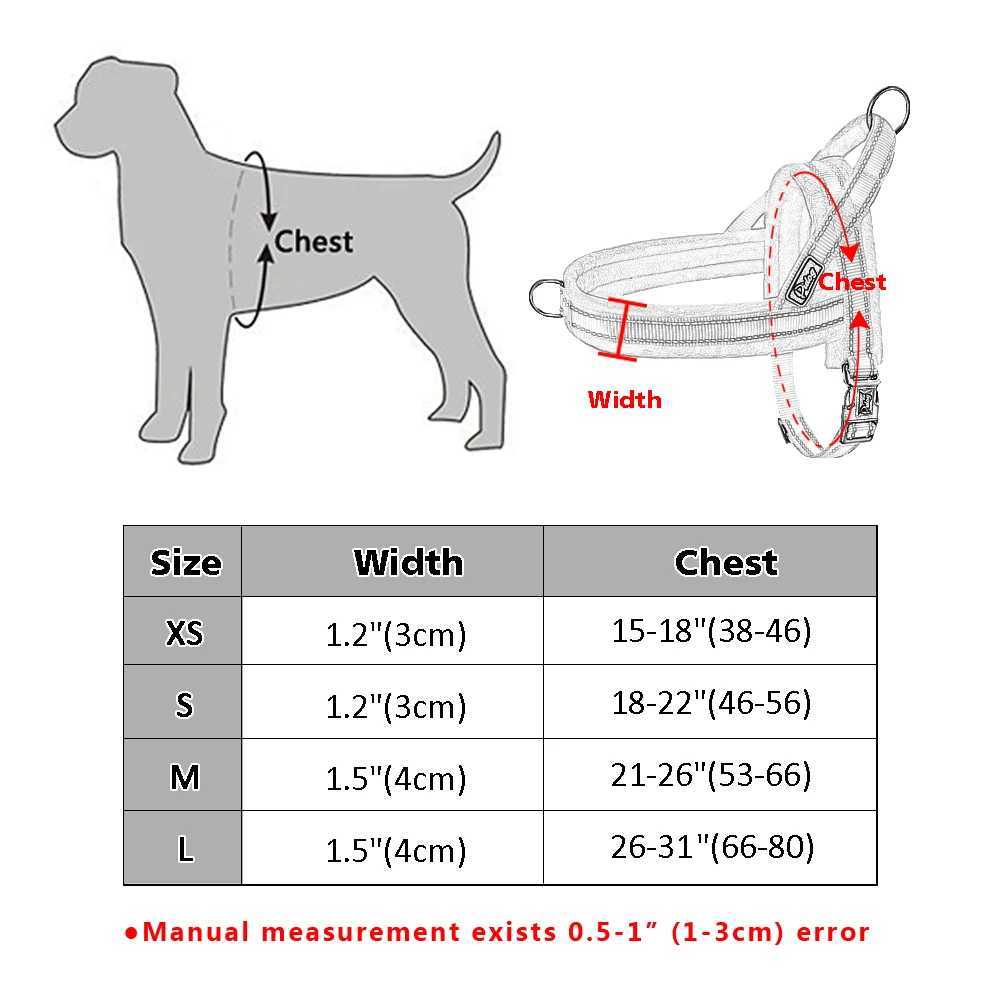 Chest

Chest

Width

| Size | Width | Chest |
|---|---|---|
| XS | 1.2"(3cm) | 15-18"(38-46) |
| S | 1.2"(3cm) | 18-22"(46-56) |
| M | 1.5"(4cm) | 21-26"(53-66) |
| L | 1.5"(4cm) | 26-31"(66-80) |

●Manual measurement exists 0.5-1” (1-3cm) error